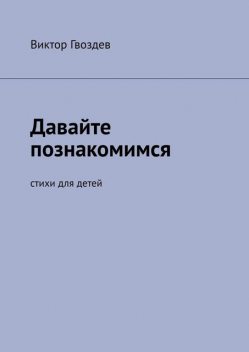 Виктор Гвоздев

Давайте познакомимся

стихи для детей